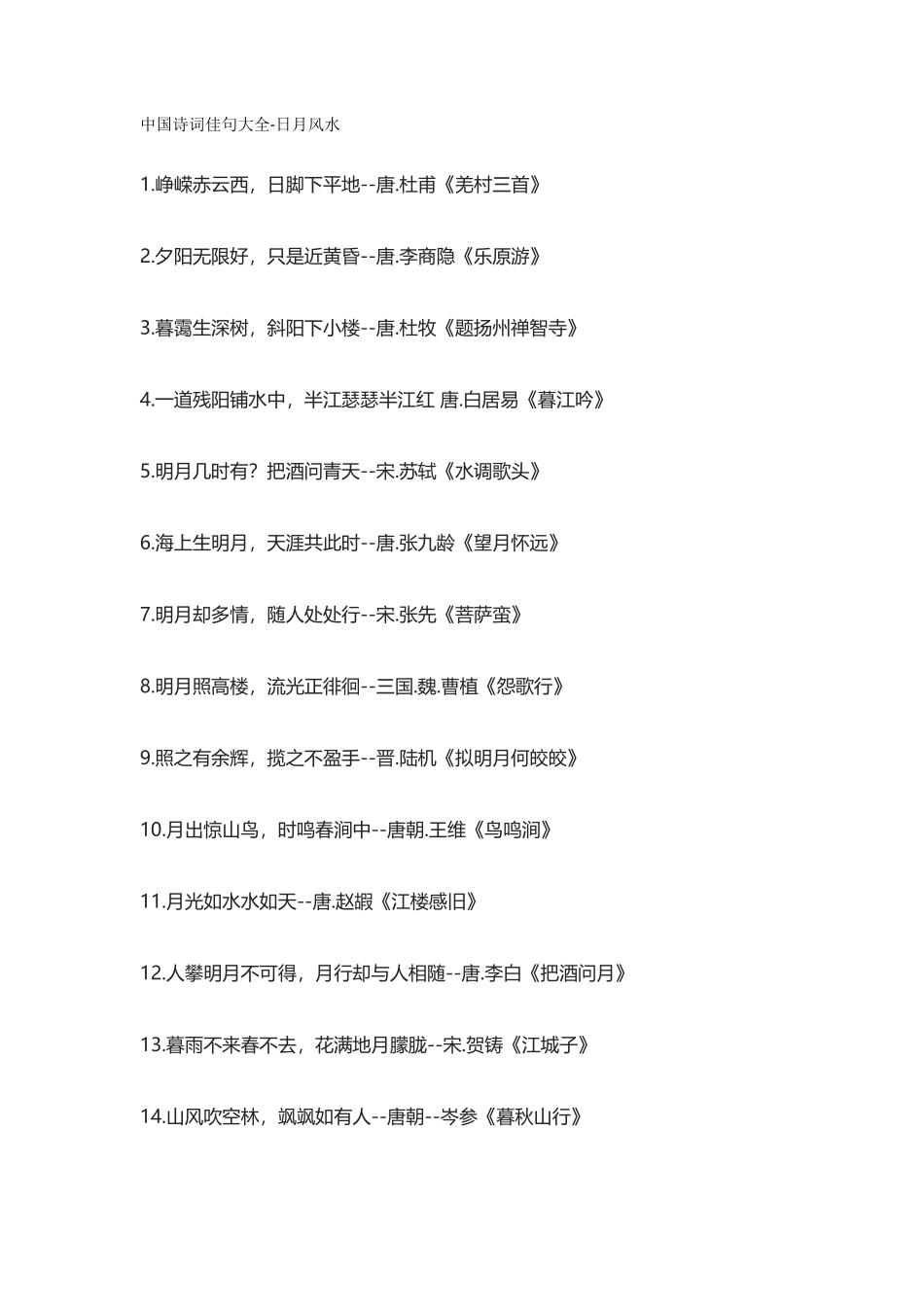 中国诗词佳句大全-日月风水

1.峥嵘赤云西，日脚下平地--唐.杜甫《羌村三首》

2.夕阳无限好，只是近黄昏--唐.李商隐《乐原游》

3.暮霭生深树，斜阳下小楼--唐.杜牧《题扬州禅智寺》

4.一道残阳铺水中，半江瑟瑟半江红 唐.白居易《暮江吟》

5.明月几时有？把酒问青天--宋.苏轼《水调歌头》

6.海上生明月，天涯共此时--唐.张九龄《望月怀远》

7.明月却多情，随人处处行--宋.张先《菩萨蛮》

8.明月照高楼，流光正徘徊--三国.魏.曹植《怨歌行》

9.照之有余辉，揽之不盈手--晋.陆机《拟明月何皎皎》

10.月出惊山鸟，时鸣春涧中--唐朝.王维《鸟鸣涧》

11.月光如水水如天--唐.赵嘏《江楼感旧》

12.人攀明月不可得，月行却与人相随--唐.李白《把酒问月》

13.暮雨不来春不去，花满地月朦胧--宋.贺铸《江城子》

14.山风吹空林，飒飒如有人--唐朝--岑参《暮秋山行》